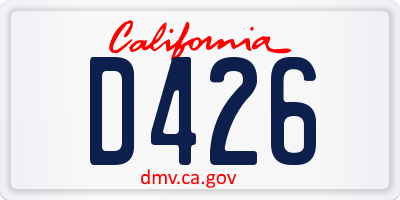 California
D426
dmv.ca.gov